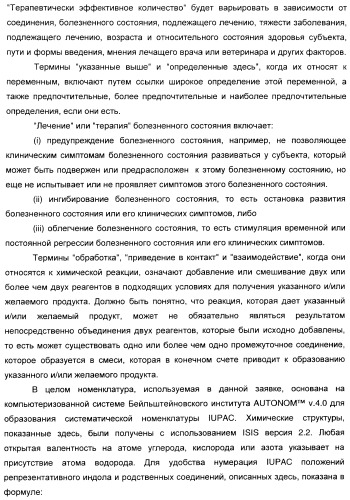 "Терапевтически эффективное количество" будет варьировать в зависимости от соединения, болезненного состояния, подлежащего лечению, тяжести заболевания, подлежащего лечению, возраста и относительного состояния здоровья субъекта, пути и формы введения, мнения лечащего врача или ветеринара и других факторов.

Термины "указанные выше" и "определенные здесь", когда их относят к переменным, включают путем ссылки широкое определение этой переменной, а также предпочтительные, более предпочтительные и наиболее предпочтительные определения, если они есть.

"Лечение" или "терапия" болезненного состояния включает:

(i) предупреждение болезненного состояния, например, не позволяющее клиническим симптомам болезненного состояния развиваться у субъекта, который может быть подвержен или предрасположен к этому болезненному состоянию, но еще не испытывает или не проявляет симптомов этого болезненного состояния.

(ii) ингибирование болезненного состояния, то есть остановка развития болезненного состояния или его клинических симптомов, либо

(iii) облегчение болезненного состояния, то есть стимуляция временной или постоянной регрессии болезненного состояния или его клинических симптомов.

Термины "обработка", "приведение в контакт" и "взаимодействие", когда они относятся к химической реакции, означают добавление или смешивание двух или более чем двух реагентов в подходящих условиях для получения указанного и/или желаемого продукта. Должно быть понятно, что реакция, которая дает указанный и/или желаемый продукт, может не обязательно являться результатом непосредственно объединения двух реагентов, которые были исходно добавлены, то есть может существовать одно или более чем одно промежуточное соединение, которое образуется в смеси, которая в конечном счете приводит к образованию указанного и/или желаемого продукта.

В целом номенклатура, используемая в данной заявке, основана на компьютеризованной системе Бейльштейновского института AUTONOM™ v.4.0 для образования систематической номенклатуры IUPAC. Химические структуры, показанные здесь, были получены с использованием ISIS версия 2.2. Любая открытая валентность на атоме углерода, кислорода или азота указывает на присутствие атома водорода. Для удобства нумерация IUPAC положений репрезентативного индола и родственных соединений, описанных здесь, показана в формуле: